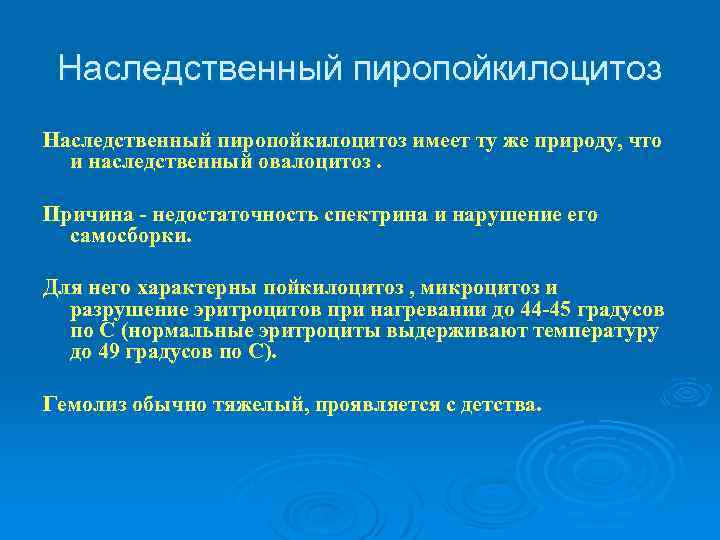 Наследственный пиропойкилоцитоз

Наследственный пиропойкилоцитоз имеет ту же природу, что и наследственный овалоцитоз .

Причина - недостаточность спектрина и нарушение его самосборки.

Для него характерны пойкилоцитоз , микроцитоз и разрушение эритроцитов при нагревании до 44-45 градусов по С (нормальные эритроциты выдерживают температуру до 49 градусов по С).

Гемолиз обычно тяжелый, проявляется с детства.